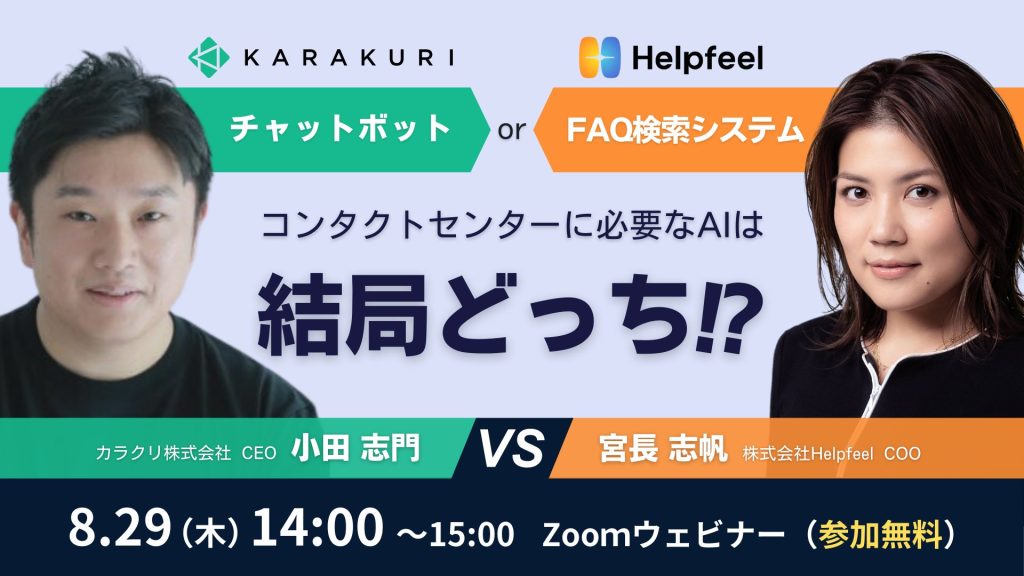 KARAKURI

Helpfeel

チャットボット or FAQ検索システム

コンタクトセンターに必要なAIは

結局どっち!?

カラクリ株式会社 CEO 小田 志門

VS

宮長 志帆 株式会社Helpfeel COO

8.29（木）14:00 ～15:00 Zoomウェビナー（参加無料）